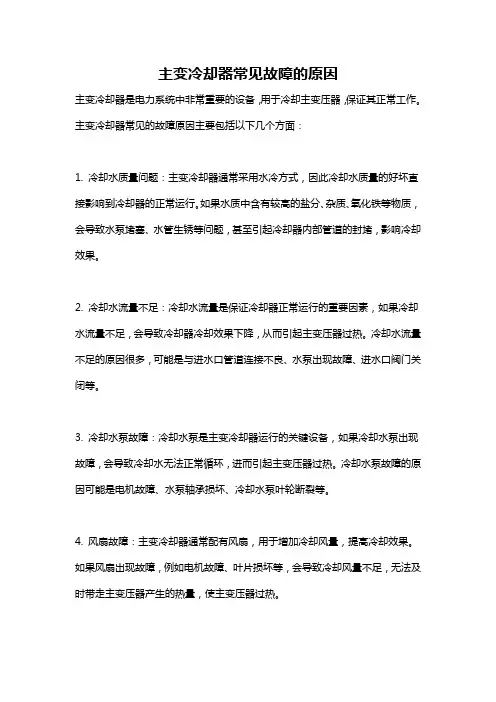 主变冷却器常见故障的原因

主变冷却器是电力系统中非常重要的设备,用于冷却主变压器,保证其正常工作。主变冷却器常见的故障原因主要包括以下几个方面：

1. 冷却水质量问题：主变冷却器通常采用水冷方式，因此冷却水质量的好坏直接影响到冷却器的正常运行。如果水质中含有较高的盐分、杂质、氧化铁等物质，会导致水泵堵塞、水管生锈等问题，甚至引起冷却器内部管道的封堵，影响冷却效果。

2. 冷却水流量不足：冷却水流量是保证冷却器正常运行的重要因素，如果冷却水流量不足，会导致冷却器冷却效果下降，从而引起主变压器过热。冷却水流量不足的原因很多，可能是与进水口管道连接不良、水泵出现故障、进水口阀门关闭等。

3. 冷却水泵故障：冷却水泵是主变冷却器运行的关键设备，如果冷却水泵出现故障，会导致冷却水无法正常循环，进而引起主变压器过热。冷却水泵故障的原因可能是电机故障、水泵轴承损坏、冷却水泵叶轮断裂等。

4. 风扇故障：主变冷却器通常配有风扇，用于增加冷却风量，提高冷却效果。如果风扇出现故障，例如电机故障、叶片损坏等，会导致冷却风量不足，无法及时带走主变压器产生的热量，使主变压器过热。